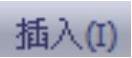 插入(I)